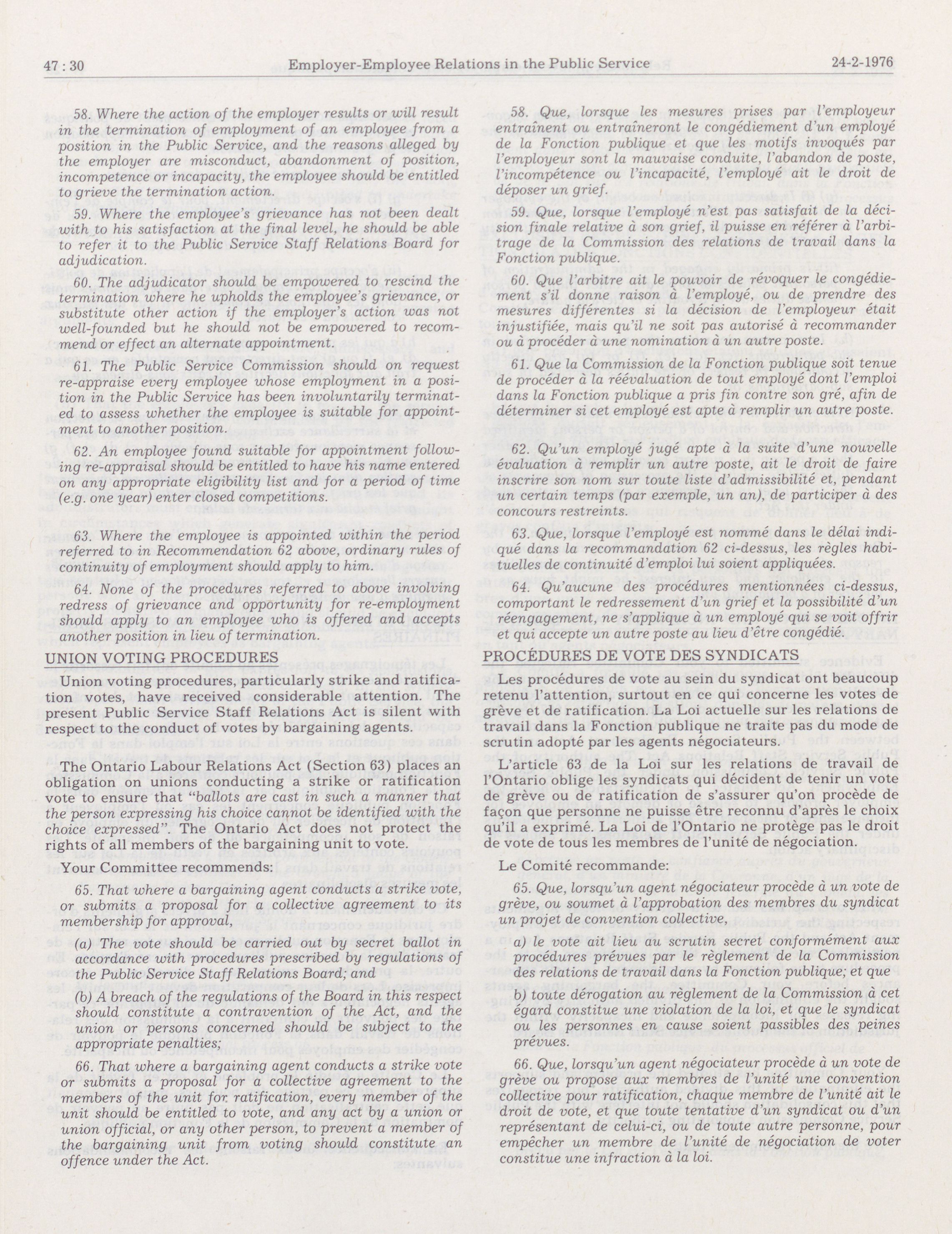 47 : 30 Employer-Employee Relations in the Public Service 24-2-1976

58. Where the action of the employer results or will result in the termination of employment of an employee from a position in the Public Service, and the reasons alleged by the employer are misconduct, abandonment of position, incompetence or incapacity, the employee should be entitled to grieve the termination action.

59. Where the employee's grievance has not been dealt with to his satisfaction at the final level, he should be able to refer it to the Public Service Staff Relations Board for adjudication.

60. The adjudicator should be empowered to rescind the termination where he upholds the employee's grievance, or substitute other action if the employer's action was not well-founded but he should not be empowered to recommend or effect an alternate appointment.

61. The Public Service Commission should on request re-appraise every employee whose employment in a position in the Public Service has been involuntarily terminated to assess whether the employee is suitable for appointment to another position.

62. An employee found suitable for appointment following re-appraisal should be entitled to have his name entered on any appropriate eligibility list and for a period of time (e.g. one year) enter closed competitions.

63. Where the employee is appointed within the period referred to in Recommendation 62 above, ordinary rules of continuity of employment should apply to him.

64. None of the procedures referred to above involving redress of grievance and opportunity for re-employment should apply to an employee who is offered and accepts another position in lieu of termination.

UNION VOTING PROCEDURES

Union voting procedures, particularly strike and ratification votes, have received considerable attention. The present Public Service Staff Relations Act is silent with respect to the conduct of votes by bargaining agents.

The Ontario Labour Relations Act (Section 63) places an obligation on unions conducting a strike or ratification vote to ensure that "ballots are cast in such a manner that the person expressing his choice cannot be identified with the choice expressed". The Ontario Act does not protect the rights of all members of the bargaining unit to vote.

Your Committee recommends:

65. That where a bargaining agent conducts a strike vote, or submits a proposal for a collective agreement to its membership for approval,

(a) The vote should be carried out by secret ballot in accordance with procedures prescribed by regulations of the Public Service Staff Relations Board; and

(b) A breach of the regulations of the Board in this respect should constitute a contravention of the Act, and the union or persons concerned should be subject to the appropriate penalties;

66. That where a bargaining agent conducts a strike vote or submits a proposal for a collective agreement to the members of the unit for ratification, every member of the unit should be entitled to vote, and any act by a union or union official, or any other person, to prevent a member of the bargaining unit from voting should constitute an offence under the Act.

58. Que, lorsque les mesures prises par l'employeur entraînent ou entraîneront le congédiement d'un employé de la Fonction publique et que les motifs invoqués par l'employeur sont la mauvaise conduite, l'abandon de poste, l'incompétence ou l'incapacité, l'employé ait le droit de déposer un grief.

59. Que, lorsque l'employé n'est pas satisfait de la décision finale relative à son grief, il puisse en référer à l'arbitrage de la Commission des relations de travail dans la Fonction publique.

60. Que l'arbitre ait le pouvoir de révoquer le congédiement s'il donne raison à l'employé, ou de prendre des mesures différentes si la décision de l'employeur était injustifiée, mais qu'il ne soit pas autorisé à recommander ou à procéder à une nomination à un autre poste.

61. Que la Commission de la Fonction publique soit tenue de procéder à la réévaluation de tout employé dont l'emploi dans la Fonction publique a pris fin contre son gré, afin de déterminer si cet employé est apte à remplir un autre poste.

62. Qu'un employé jugé apte à la suite d'une nouvelle évaluation à remplir un autre poste, ait le droit de faire inscrire son nom sur toute liste d'admissibilité et, pendant un certain temps (par exemple, un an), de participer à des concours restreints.

63. Que, lorsque l'employé est nommé dans le délai indiqué dans la recommandation 62 ci-dessus, les règles habituelles de continuité d'emploi lui soient appliquées.

64. Qu'aucune des procédures mentionnées ci-dessus, comportant le redressement d'un grief et la possibilité d'un réengagement, ne s'applique à un employé qui se voit offrir et qui accepte un autre poste au lieu d'être congédié.

PROCÉDURES DE VOTE DES SYNDICATS

Les procédures de vote au sein du syndicat ont beaucoup retenu l'attention, surtout en ce qui concerne les votes de grève et de ratification. La Loi actuelle sur les relations de travail dans la Fonction publique ne traite pas du mode de scrutin adopté par les agents négociateurs.

L'article 63 de la Loi sur les relations de travail de l'Ontario oblige les syndicats qui décident de tenir un vote de grève ou de ratification de s'assurer qu'on procède de façon que personne ne puisse être reconnu d'après le choix qu'il a exprimé. La Loi de l'Ontario ne protège pas le droit de vote de tous les membres de l'unité de négociation.

Le Comité recommande:

65. Que, lorsqu'un agent négociateur procède à un vote de grève, ou soumet à l'approbation des membres du syndicat un projet de convention collective,

a) le vote ait lieu au scrutin secret conformément aux procédures prévues par le règlement de la Commission des relations de travail dans la Fonction publique; et que

b) toute dérogation au règlement de la Commission à cet égard constitue une violation de la loi, et que le syndicat ou les personnes en cause soient passibles des peines prévues.

66. Que, lorsqu'un agent négociateur procède à un vote de grève ou propose aux membres de l'unité une convention collective pour ratification, chaque membre de l'unité ait le droit de vote, et que toute tentative d'un syndicat ou d'un représentant de celui-ci, ou de toute autre personne, pour empêcher un membre de l'unité de négociation de voter constitue une infraction à la loi.